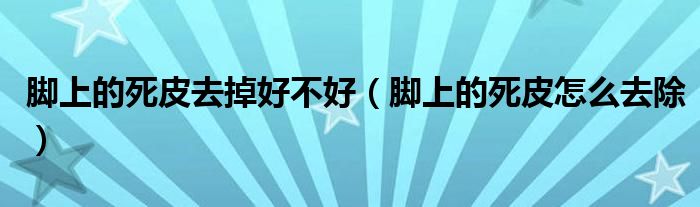 脚上的死皮去掉好不好（脚上的死皮怎么去除）